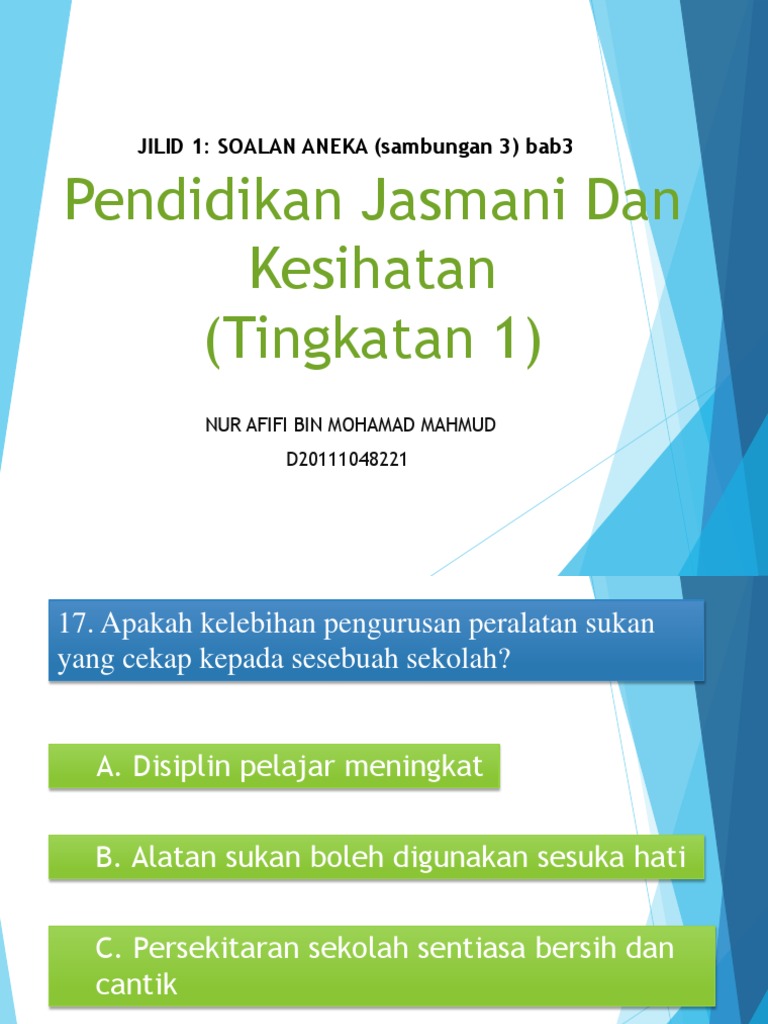 JILID 1: SOALAN ANEKA (sambungan 3) bab3

Pendidikan Jasmani Dan Kesihatan (Tingkatan 1)

NUR AFIFI BIN MOHAMAD MAHMUD

D20111048221

17. Apakah kelebihan pengurusan peralatan sukan yang cekap kepada sesebuah sekolah?

A. Disiplin pelajar meningkat

B. Alatan sukan boleh digunakan sesuka hati

C. Persekitaran sekolah sentiasa bersih dan cantik